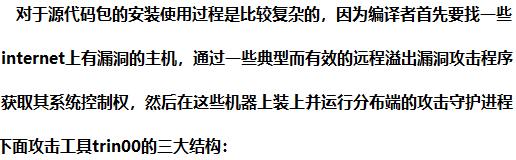 对于源代码包的安装使用过程是比较复杂的，因为编译者首先要找一些internet上有漏洞的主机，通过一些典型而有效的远程溢出漏洞攻击程序获取其系统控制权，然后在这些机器上装上并运行分布端的攻击守护进程

下面攻击工具trin00的三大结构：